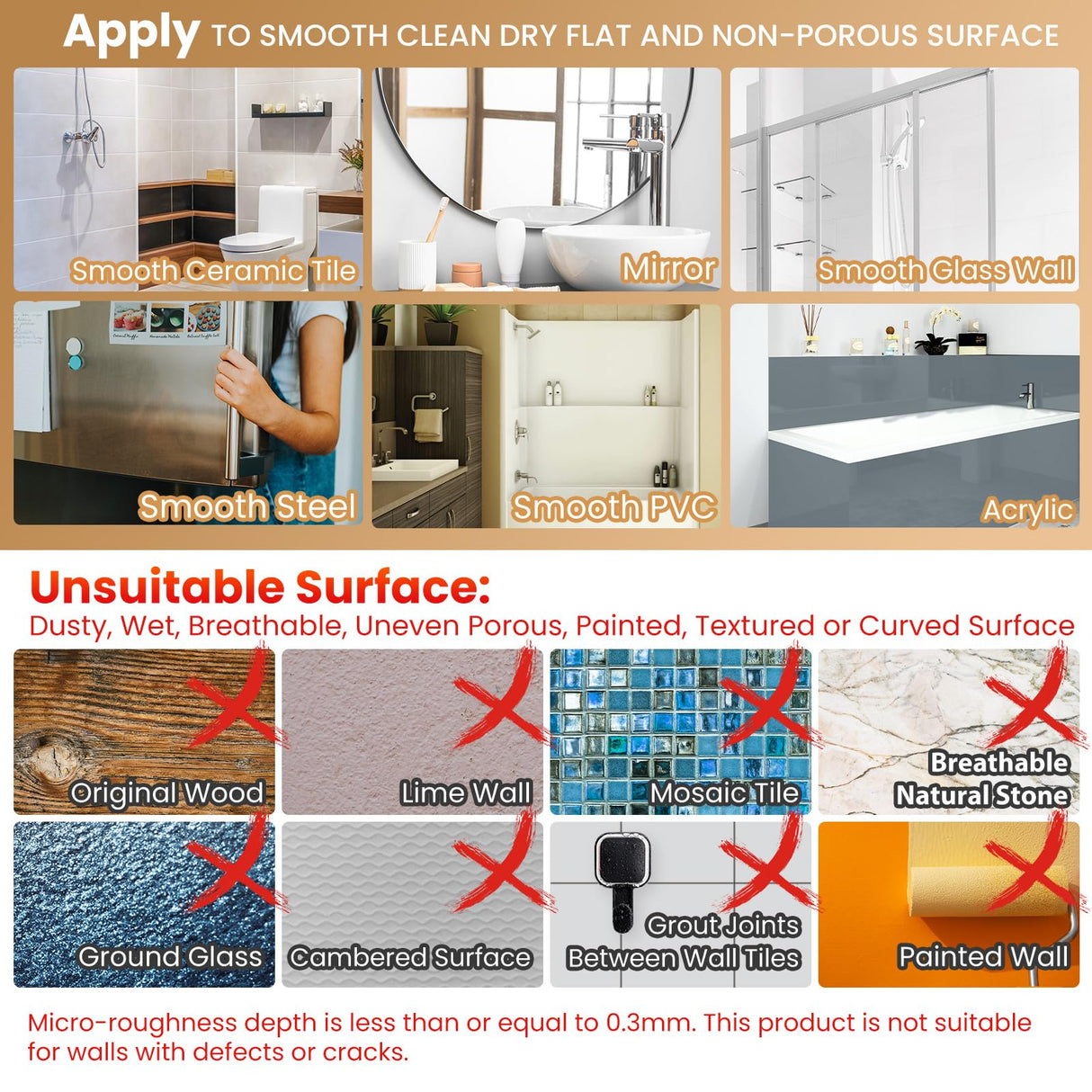 Apply TO SMOOTH CLEAN DRY FLAT AND NON-POROUS SURFACE

Smooth Ceramic Tile

Mirror

Smooth Glass Wall

Smooth Steel

Smooth PVC

Acrylic

Unsuitable Surface:

Dusty, Wet, Breathable, Uneven Porous, Painted, Textured or Curved Surface

Original Wood

Lime Wall

Mosaic Tile

Breathable Natural Stone

Ground Glass

Cambered Surface

Grout Joints Between Wall Tiles

Painted Wall

Micro-roughness depth is less than or equal to 0.3mm. This product is not suitable for walls with defects or cracks.